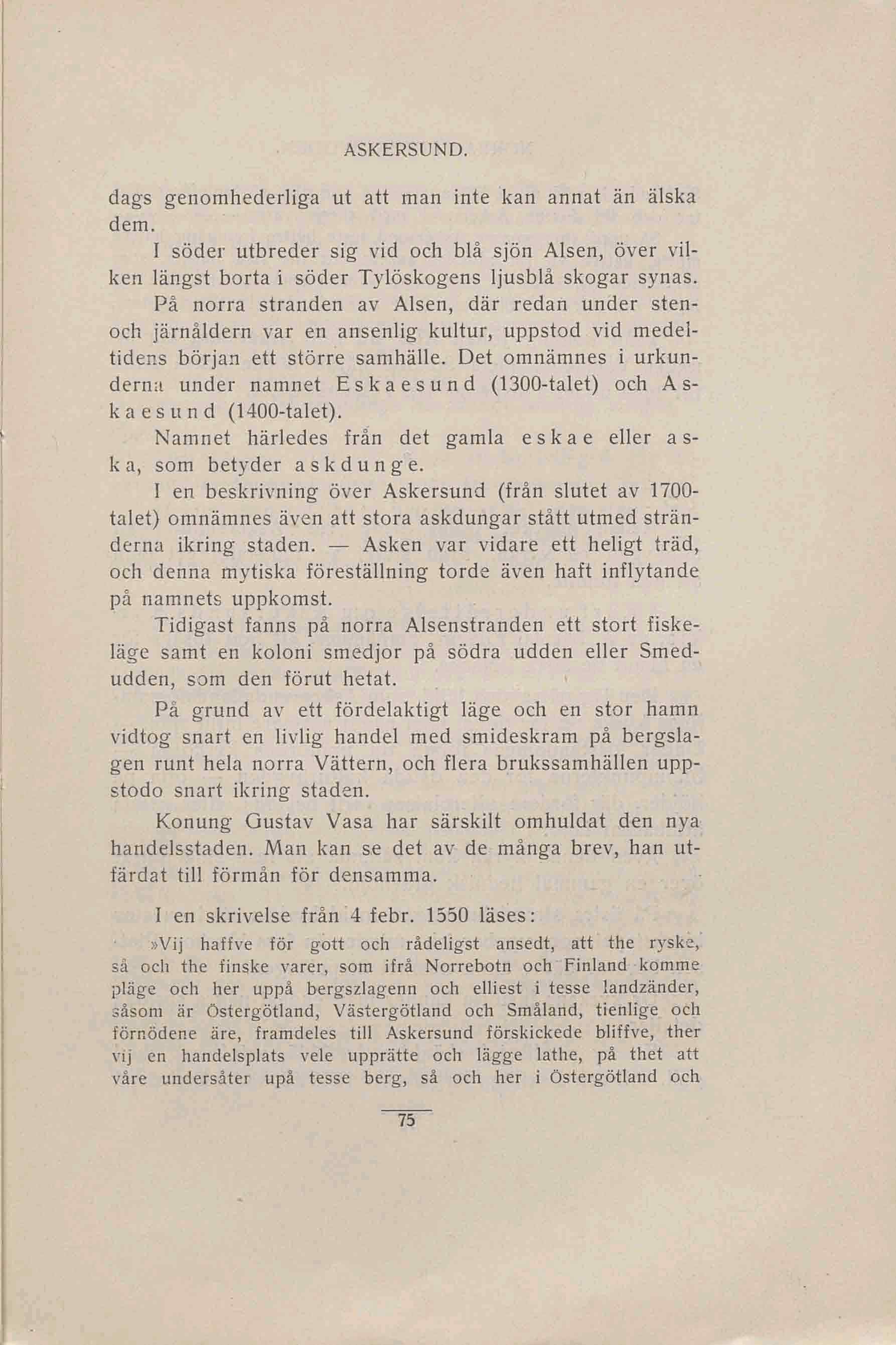 ASKERSUND.

dags genomhederliga ut att man inte kan annat än älska dem.

I söder utbreder sig vid och blå sjön Alsen, över vilken längst borta i söder Tylöskogens ljusblå skogar synas.

På norra stranden av Alsen, där redan under sten- och järnåldern var en ansenlig kultur, uppstod vid medeltidens början ett större samhälle. Det omnämnes i urkunderna under namnet Eskaesund (1300-talet) och Askaesund (1400-talet).

Namnet härledes från det gamla eskae eller aska, som betyder askdunge.

I en beskrivning över Askersund (från slutet av 1700-talet) omnämnes även att stora askdungar stått utmed stränderna ikring staden. — Asken var vidare ett heligt träd, och denna mytiska föreställning torde även haft inflytande på namnets uppkomst.

Tidigast fanns på norra Alsenstranden ett stort fiskeläge samt en koloni smedjor på södra udden eller Smedudden, som den förut hetat.

På grund av ett fördelaktigt läge och en stor hamn vidtog snart en livlig handel med smideskram på bergslagen runt hela norra Vättern, och flera brukssamhällen uppstodo snart ikring staden.

Konung Gustav Vasa har särskilt omhuldat den nya handelsstaden. Man kan se det av de många brev, han utfärdat till förmån för densamma.

I en skrivelse från 4 febr. 1550 läses:

»Vij haffve för gott och rådeligst ansedt, att the ryske, så och the finske varer, som ifrå Norrebotn och Finland komme pläge och her uppå bergszlagenn och elliest i tesse landzänder, såsom är Östergötland, Västergötland och Småland, tienlige och förnödene äre, framdeles till Askersund förskickede bliffve, ther vij en handelsplats vele upprätte och lägge lathe, på thet att våre undersåter upå tesse berg, så och her i Östergötland och

75